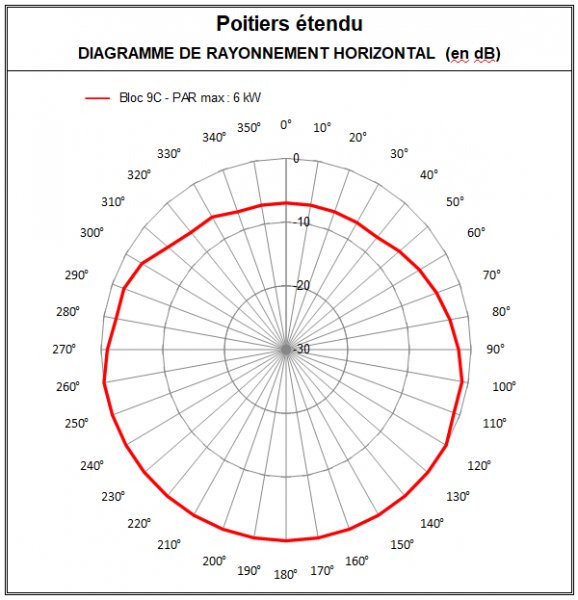 Poitiers étendu

DIAGRAMME DE RAYONNEMENT HORIZONTAL (en dB)

Bloc 9C - PAR max : 6 kW

0°
10°
20°
30°
40°
50°
60°
70°
80°
90°
100°
110°
120°
130°
140°
150°
160°
170°
180°
190°
200°
210°
220°
230°
240°
250°
260°
270°
280°
290°
300°
310°
320°
330°
340°
350°

0
-10
-20
-30